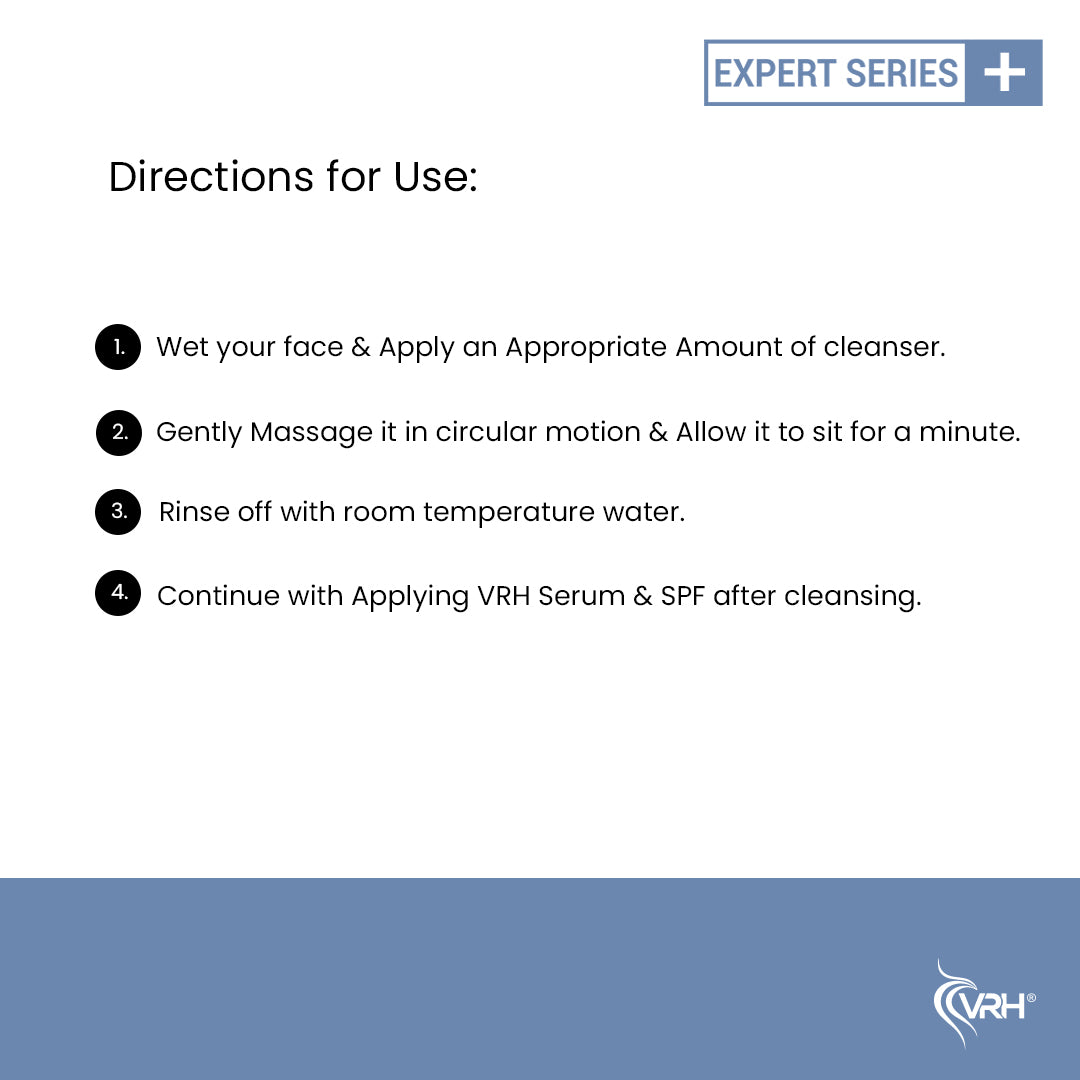 EXPERT SERIES +

Directions for Use:

1. Wet your face & Apply an Appropriate Amount of cleanser.

2. Gently Massage it in circular motion & Allow it to sit for a minute.

3. Rinse off with room temperature water.

4. Continue with Applying VRH Serum & SPF after cleansing.

VRH®